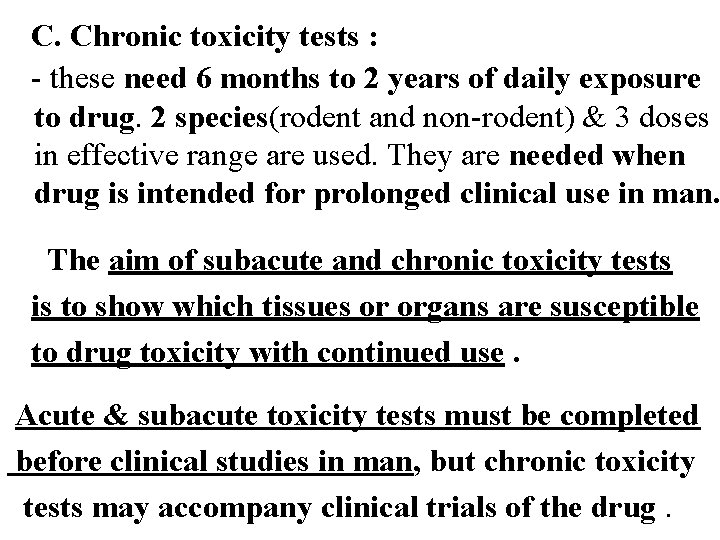 C. Chronic toxicity tests :
- these need 6 months to 2 years of daily exposure to drug. 2 species(rodent and non-rodent) & 3 doses in effective range are used. They are needed when drug is intended for prolonged clinical use in man.

The aim of subacute and chronic toxicity tests is to show which tissues or organs are susceptible to drug toxicity with continued use .

Acute & subacute toxicity tests must be completed before clinical studies in man, but chronic toxicity tests may accompany clinical trials of the drug .